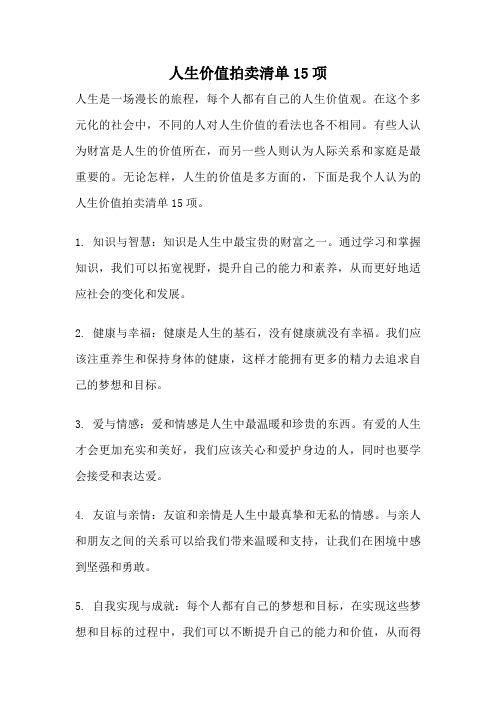 人生价值拍卖清单 15 项

人生是一场漫长的旅程，每个人都有自己的人生价值观。在这个多元化的社会中，不同的人对人生价值的看法也各不相同。有些人认为财富是人生的价值所在，而另一些人则认为人际关系和家庭是最重要的。无论怎样，人生的价值是多方面的，下面是我个人认为的人生价值拍卖清单 15 项。

1. 知识与智慧：知识是人生中最宝贵的财富之一。通过学习和掌握知识，我们可以拓宽视野，提升自己的能力和素养，从而更好地适应社会的变化和发展。

2. 健康与幸福：健康是人生的基石，没有健康就没有幸福。我们应该注重养生和保持身体的健康，这样才能拥有更多的精力去追求自己的梦想和目标。

3. 爱与情感：爱和情感是人生中最温暖和珍贵的东西。有爱的人生才会更加充实和美好，我们应该关心和爱护身边的人，同时也要学会接受和表达爱。

4. 友谊与亲情：友谊和亲情是人生中最真挚和无私的情感。与亲人和朋友之间的关系可以给我们带来温暖和支持，让我们在困境中感到坚强和勇敢。

5. 自我实现与成就：每个人都有自己的梦想和目标，在实现这些梦想和目标的过程中，我们可以不断提升自己的能力和价值，从而得